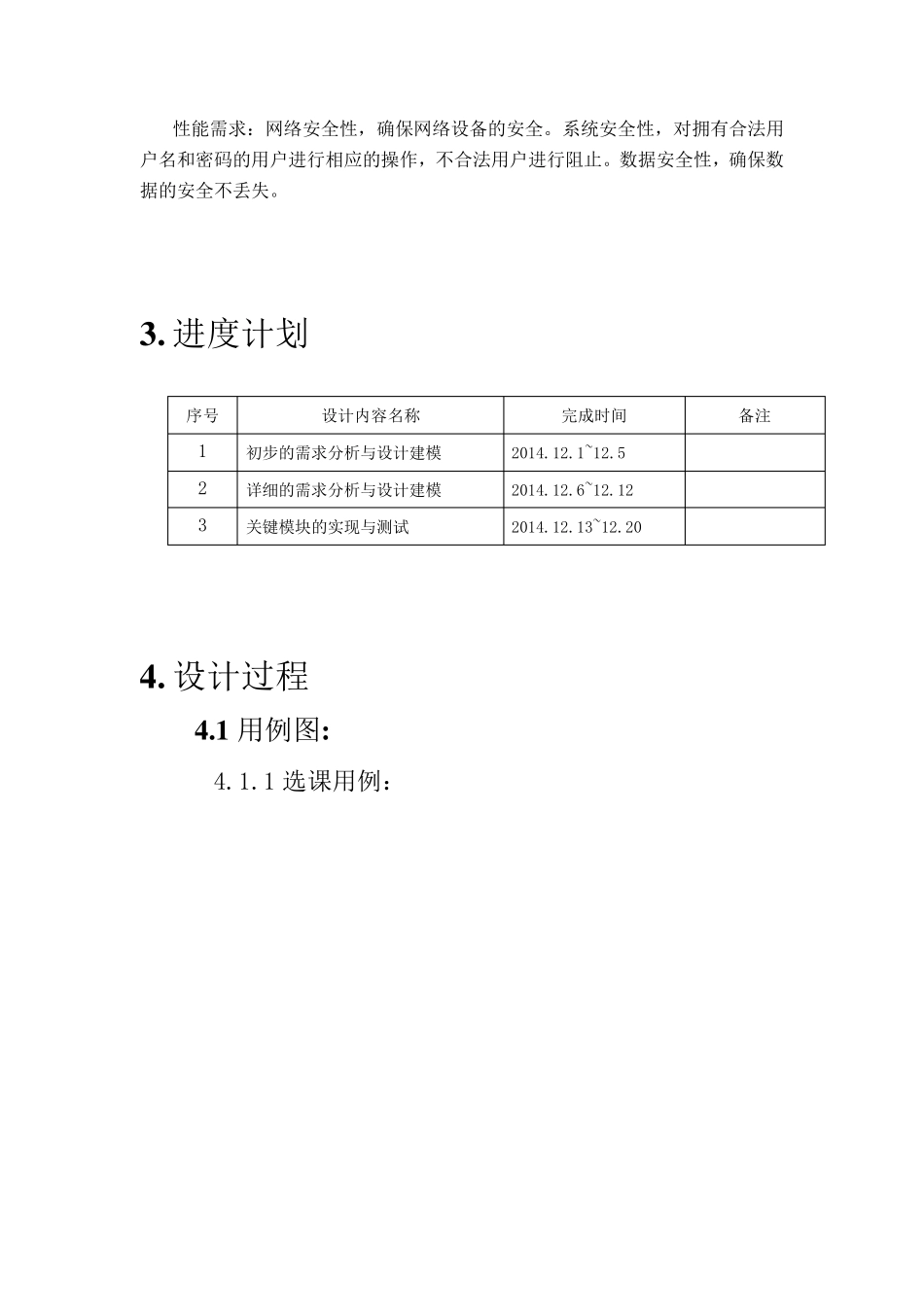 性能需求：网络安全性，确保网络设备的安全。系统安全性，对拥有合法用户名和密码的用户进行相应的操作，不合法用户进行阻止。数据安全性，确保数据的安全不丢失。

3. 进度计划

| 序号 | 设计内容名称 | 完成时间 | 备注 |
|---|---|---|---|
| 1 | 初步的需求分析与设计建模 | 2014.12.1~12.5 | |
| 2 | 详细的需求分析与设计建模 | 2014.12.6~12.12 | |
| 3 | 关键模块的实现与测试 | 2014.12.13~12.20 | |

4. 设计过程

4.1 用例图:

4.1.1 选课用例：